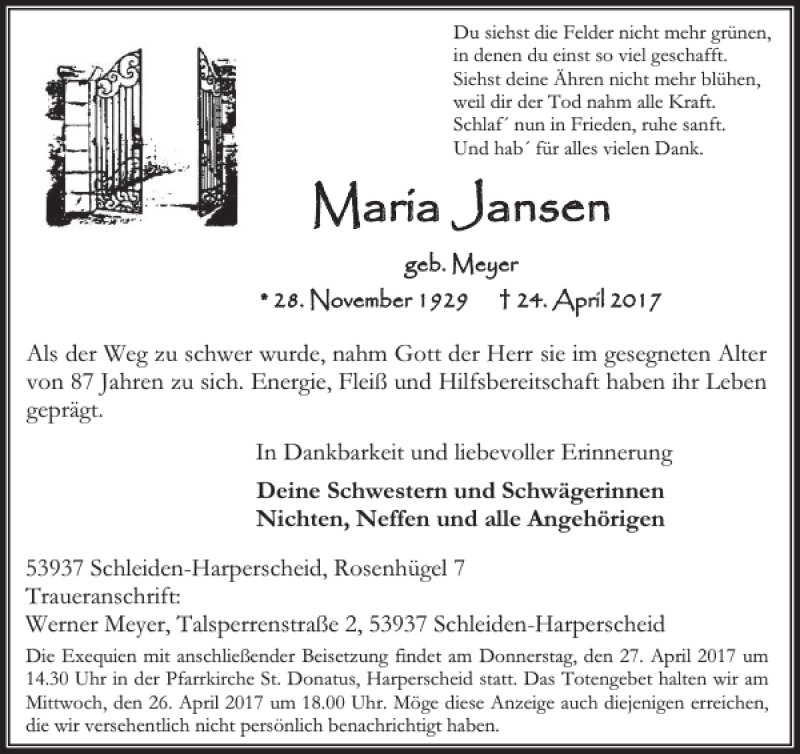 Du siehst die Felder nicht mehr grünen,
in denen du einst so viel geschafft.
Siehst deine Ähren nicht mehr blühen,
weil dir der Tod nahm alle Kraft.
Schlaf´ nun in Frieden, ruhe sanft.
Und hab´ für alles vielen Dank.

Maria Jansen

geb. Meyer

* 28. November 1929 † 24. April 2017

Als der Weg zu schwer wurde, nahm Gott der Herr sie im gesegneten Alter von 87 Jahren zu sich. Energie, Fleiß und Hilfsbereitschaft haben ihr Leben geprägt.

In Dankbarkeit und liebevoller Erinnerung

Deine Schwestern und Schwägerinnen
Nichten, Neffen und alle Angehörigen

53937 Schleiden-Harperscheid, Rosenhügel 7
Traueranschrift:
Werner Meyer, Talsperrenstraße 2, 53937 Schleiden-Harperscheid

Die Exequien mit anschließender Beisetzung findet am Donnerstag, den 27. April 2017 um 14.30 Uhr in der Pfarrkirche St. Donatus, Harperscheid statt. Das Totengebet halten wir am Mittwoch, den 26. April 2017 um 18.00 Uhr. Möge diese Anzeige auch diejenigen erreichen, die wir versehentlich nicht persönlich benachrichtigt haben.